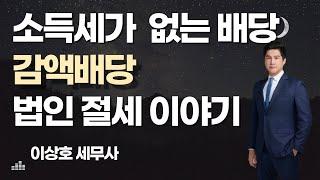 소득세가 없는 배당
감액배당
법인 절세 이야기

이상호 세무사